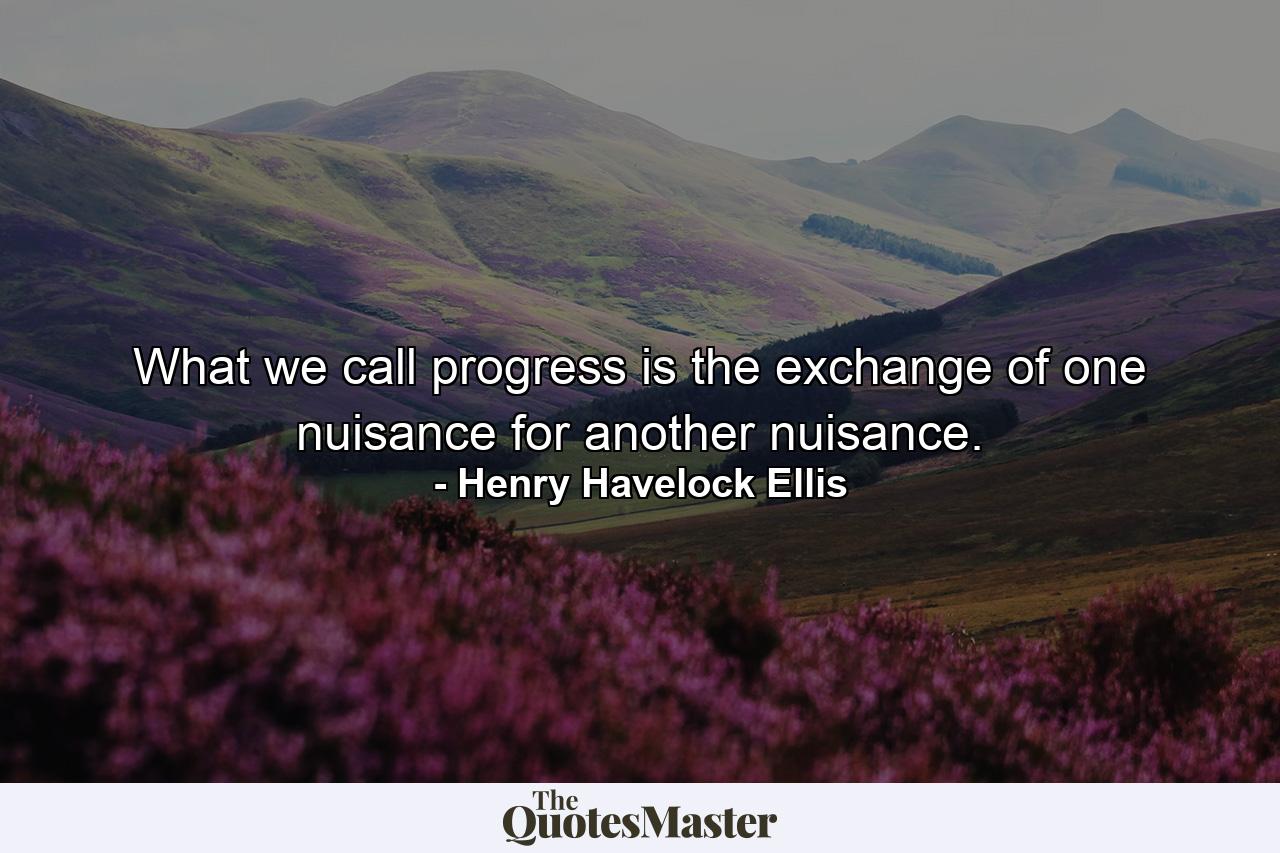 What we call progress is the exchange of one nuisance for another nuisance.

- Henry Havelock Ellis

The QuotesMaster